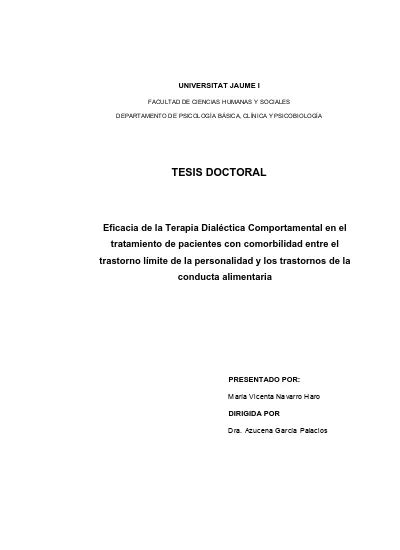 UNIVERSITAT JAUME I

FACULTAD DE CIENCIAS HUMANAS Y SOCIALES

DEPARTAMENTO DE PSICOLOGÍA BÁSICA, CLÍNICA Y PSICOBIOLOGÍA

TESIS DOCTORAL

Eficacia de la Terapia Dialéctica Comportamental en el tratamiento de pacientes con comorbilidad entre el trastorno límite de la personalidad y los trastornos de la conducta alimentaria

PRESENTADO POR:

María Vicenta Navarro Haro

DIRIGIDA POR

Dra. Azucena García Palacios